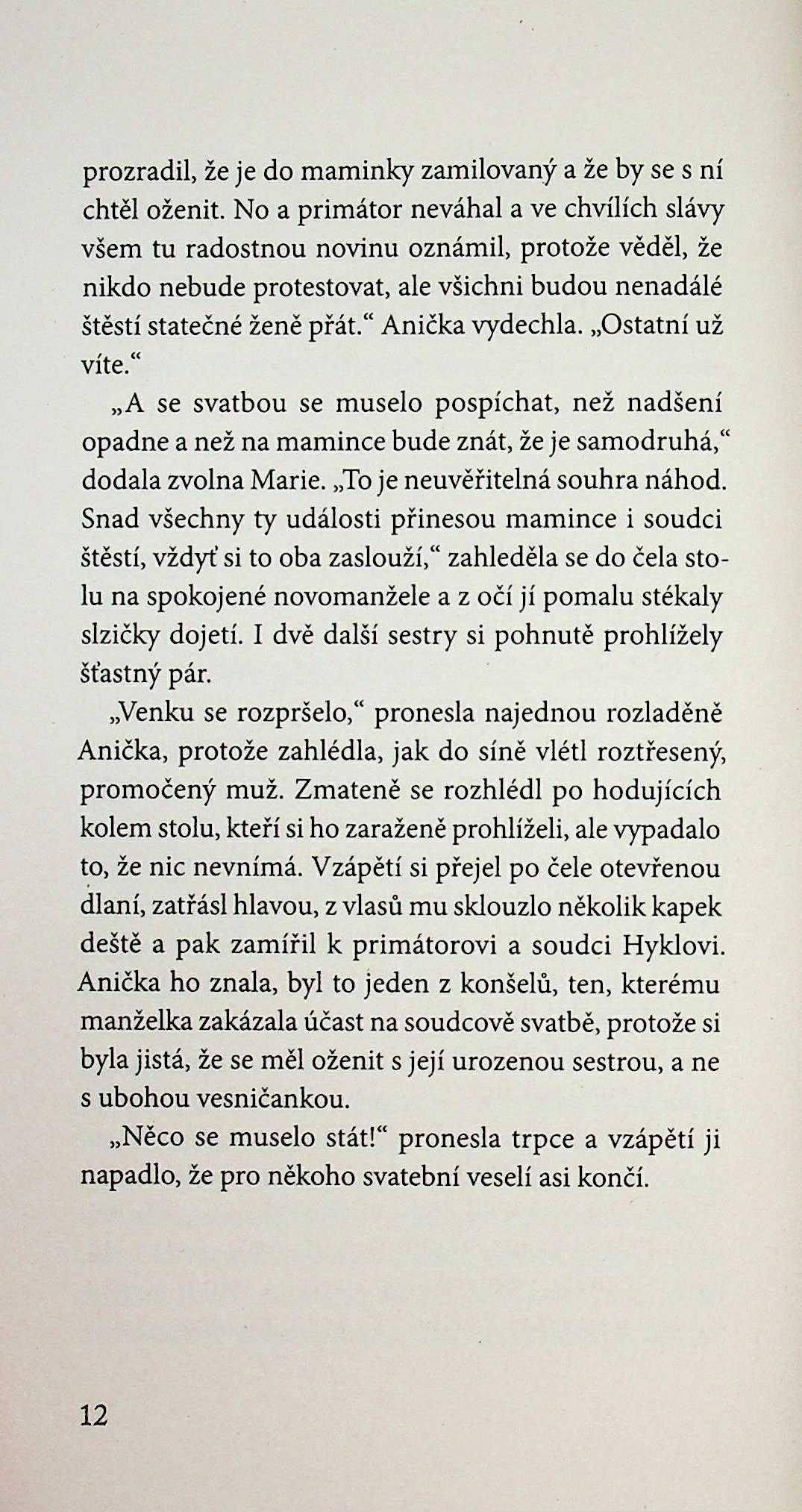 prozradil, že je do maminky zamilovaný a že by se s ní chtěl oženit. No a primátor neváhal a ve chvílích slávy všem tu radostnou novinu oznámil, protože věděl, že nikdo nebude protestovat, ale všichni budou nenadálé štěstí statečné ženě přát.“ Anička vydechla. „Ostatní už víte.“

„A se svatbou se muselo pospíchat, než nadšení opadne a než na mamince bude znát, že je samodruhá,“ dodala zvolna Marie. „To je neuvěřitelná souhra náhod. Snad všechny ty události přinesou mamince i soudci štěstí, vždyť si to oba zaslouží,“ zahleděla se do čela stolu na spokojené novomanžele a z očí jí pomalu stékaly slzičky dojetí. I dvě další sestry si pohnutě prohlížely šťastný pár.

„Venku se rozpršelo,“ pronesla najednou rozladěně Anička, protože zahlédla, jak do síně vlétl roztřesený, promočený muž. Zmateně se rozhlédl po hodujících kolem stolu, kteří si ho zaraženě prohlíželi, ale vypadalo to, že nic nevnímá. Vzápětí si přejel po čele otevřenou dlaní, zatřásl hlavou, z vlasů mu sklouzlo několik kapek deště a pak zamířil k primátorovi a soudci Hyklovi. Anička ho znala, byl to jeden z konšelů, ten, kterému manželka zakázala účast na soudcově svatbě, protože si byla jistá, že se měl oženit s její urozenou sestrou, a ne s ubohou vesničankou.

„Něco se muselo stát!“ pronesla trpce a vzápětí ji napadlo, že pro někoho svatební veselí asi končí.

12